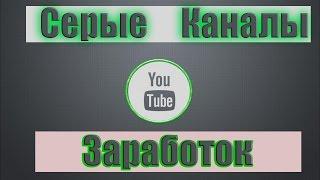 Серые Каналы

You Tube

Заработок